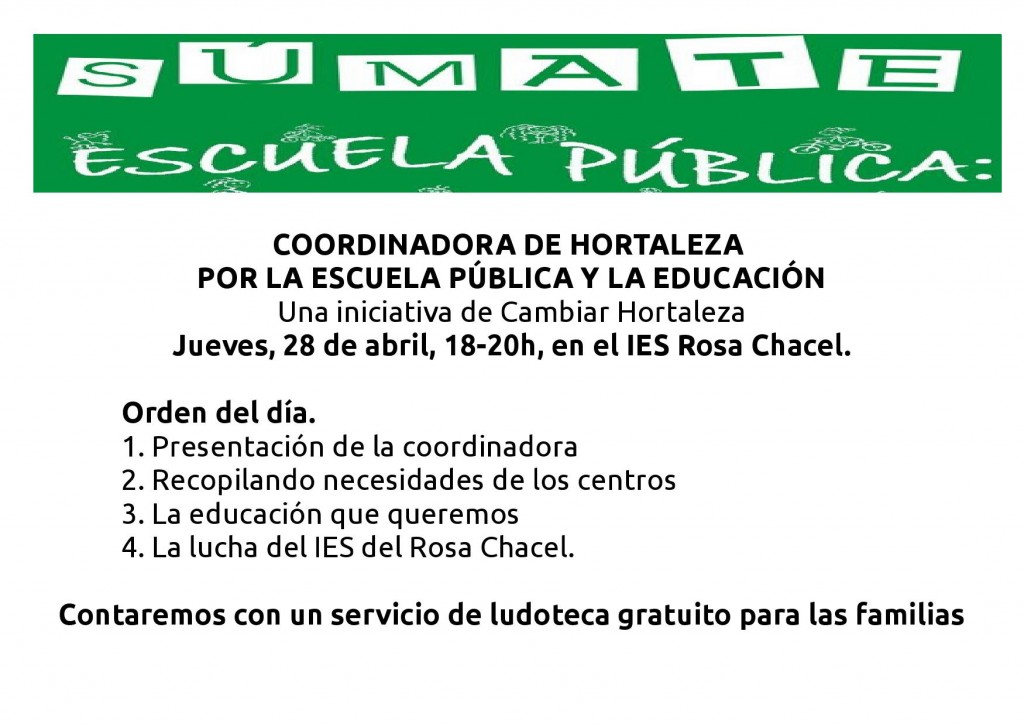 SÚMATE

ESCUELA PÚBLICA:

COORDINADORA DE HORTALEZA
POR LA ESCUELA PÚBLICA Y LA EDUCACIÓN
Una iniciativa de Cambiar Hortaleza
Jueves, 28 de abril, 18-20h, en el IES Rosa Chacel.

Orden del día.
1. Presentación de la coordinadora
2. Recopilando necesidades de los centros
3. La educación que queremos
4. La lucha del IES del Rosa Chacel.

Contaremos con un servicio de ludoteca gratuito para las familias